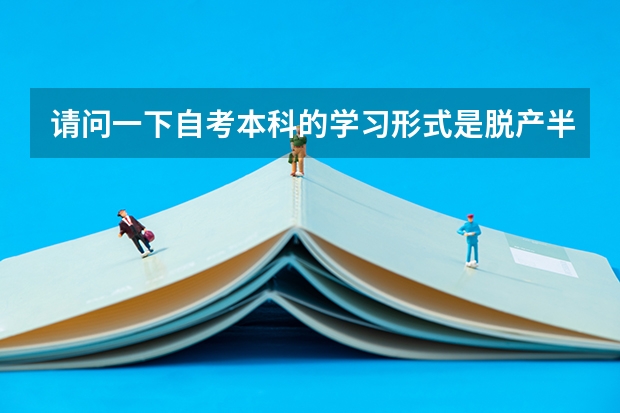 请问一下自考本科的学习形式是脱产半